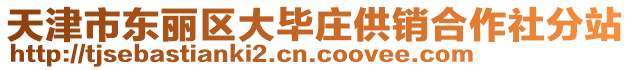 天津市东丽区大毕庄供销合作社分站
http://tjsebastianki2.cn.coovee.com